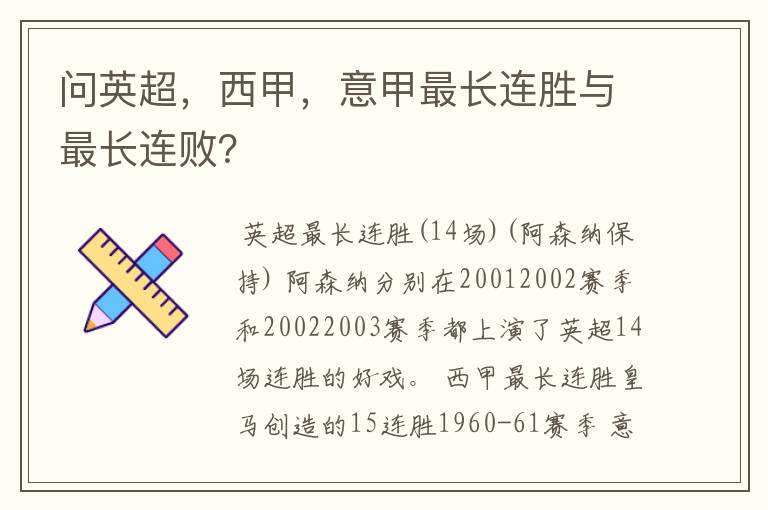 问英超，西甲，意甲最长连胜与最长连败?

英超最长连胜(14场)(阿森纳保持) 阿森纳分别在20012002赛季和20022003赛季都上演了英超14场连胜的好戏。 西甲最长连胜皇马创造的15连胜1960-61赛季 意